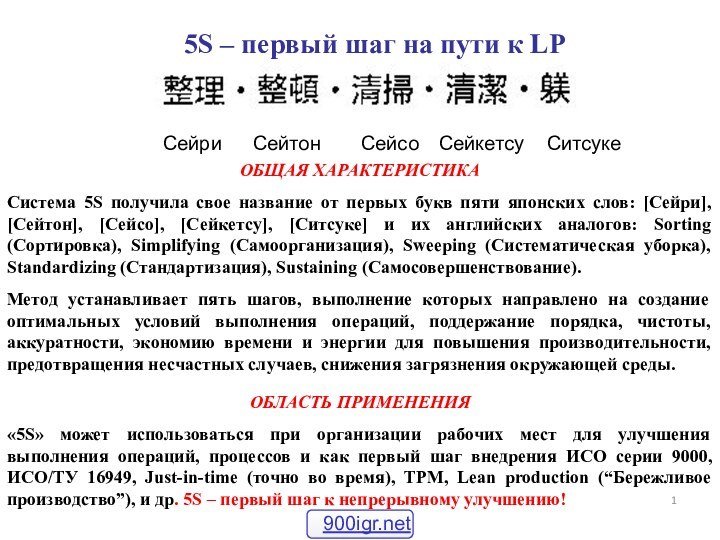 5S – первый шаг на пути к LP

整理・整頓・清掃・清潔・躾

Сейри Сейтон Сейсо Сейкетсу Ситсуке

ОБЩАЯ ХАРАКТЕРИСТИКА

Система 5S получила свое название от первых букв пяти японских слов: [Сейри], [Сейтон], [Сейсо], [Сейкетсу], [Ситсуке] и их английских аналогов: Sorting (Сортировка), Simplifying (Самоорганизация), Sweeping (Систематическая уборка), Standardizing (Стандартизация), Sustaining (Самосовершенствование).

Метод устанавливает пять шагов, выполнение которых направлено на создание оптимальных условий выполнения операций, поддержание порядка, чистоты, аккуратности, экономию времени и энергии для повышения производительности, предотвращения несчастных случаев, снижения загрязнения окружающей среды.

ОБЛАСТЬ ПРИМЕНЕНИЯ

«5S» может использоваться при организации рабочих мест для улучшения выполнения операций, процессов и как первый шаг внедрения ИСО серии 9000, ИСО/ТУ 16949, Just-in-time (точно во время), TPM, Lean production (“Бережливое производство”), и др. 5S – первый шаг к непрерывному улучшению!

1

900igr.net